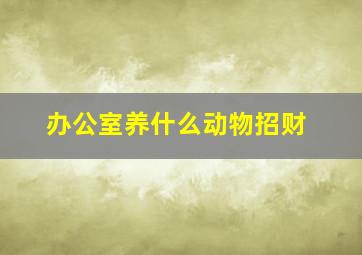 办公室养什么动物招财